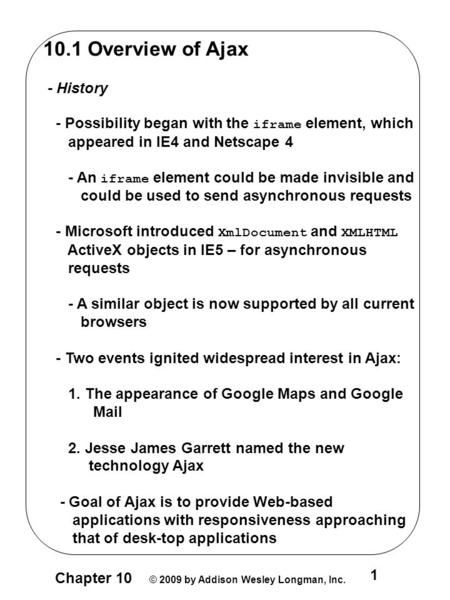 10.1 Overview of Ajax

- History

- Possibility began with the iframe element, which appeared in IE4 and Netscape 4

- An iframe element could be made invisible and could be used to send asynchronous requests

- Microsoft introduced XmlDocument and XMLHTML ActiveX objects in IE5 – for asynchronous requests

- A similar object is now supported by all current browsers

- Two events ignited widespread interest in Ajax:

1. The appearance of Google Maps and Google Mail

2. Jesse James Garrett named the new technology Ajax

- Goal of Ajax is to provide Web-based applications with responsiveness approaching that of desk-top applications

Chapter 10 © 2009 by Addison Wesley Longman, Inc. 1